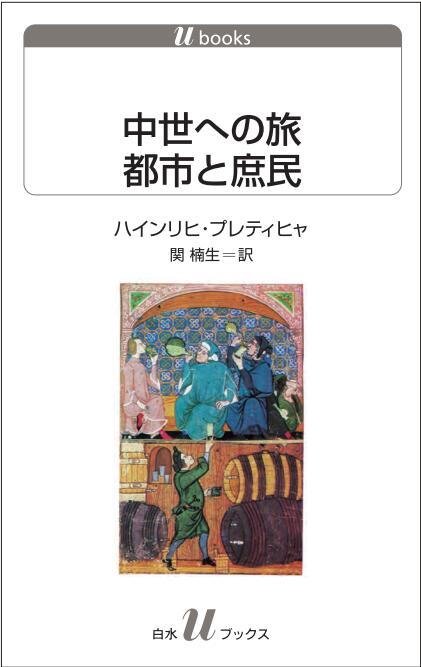 u books

中世への旅
都市と庶民

ハインリヒ・プレティヒャ
関 楠生＝訳

白水 u ブックス